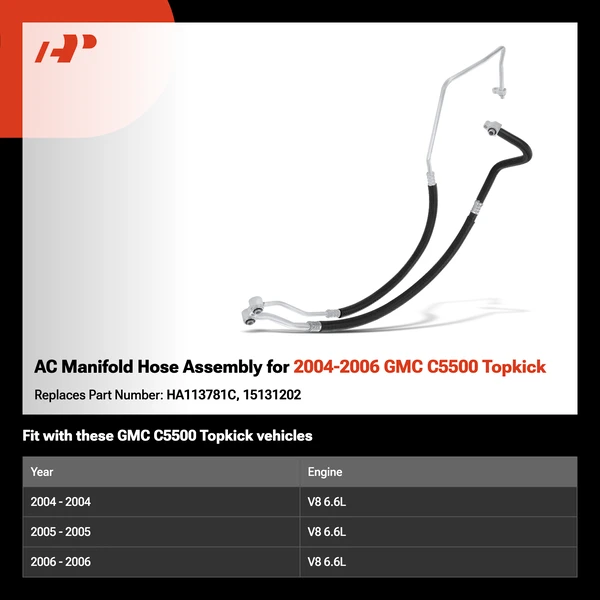 AP

AC Manifold Hose Assembly for 2004-2006 GMC C5500 Topkick

Replaces Part Number: HA113781C, 15131202

Fit with these GMC C5500 Topkick vehicles

| Year | Engine |
|---|---|
| 2004 - 2004 | V8 6.6L |
| 2005 - 2005 | V8 6.6L |
| 2006 - 2006 | V8 6.6L |